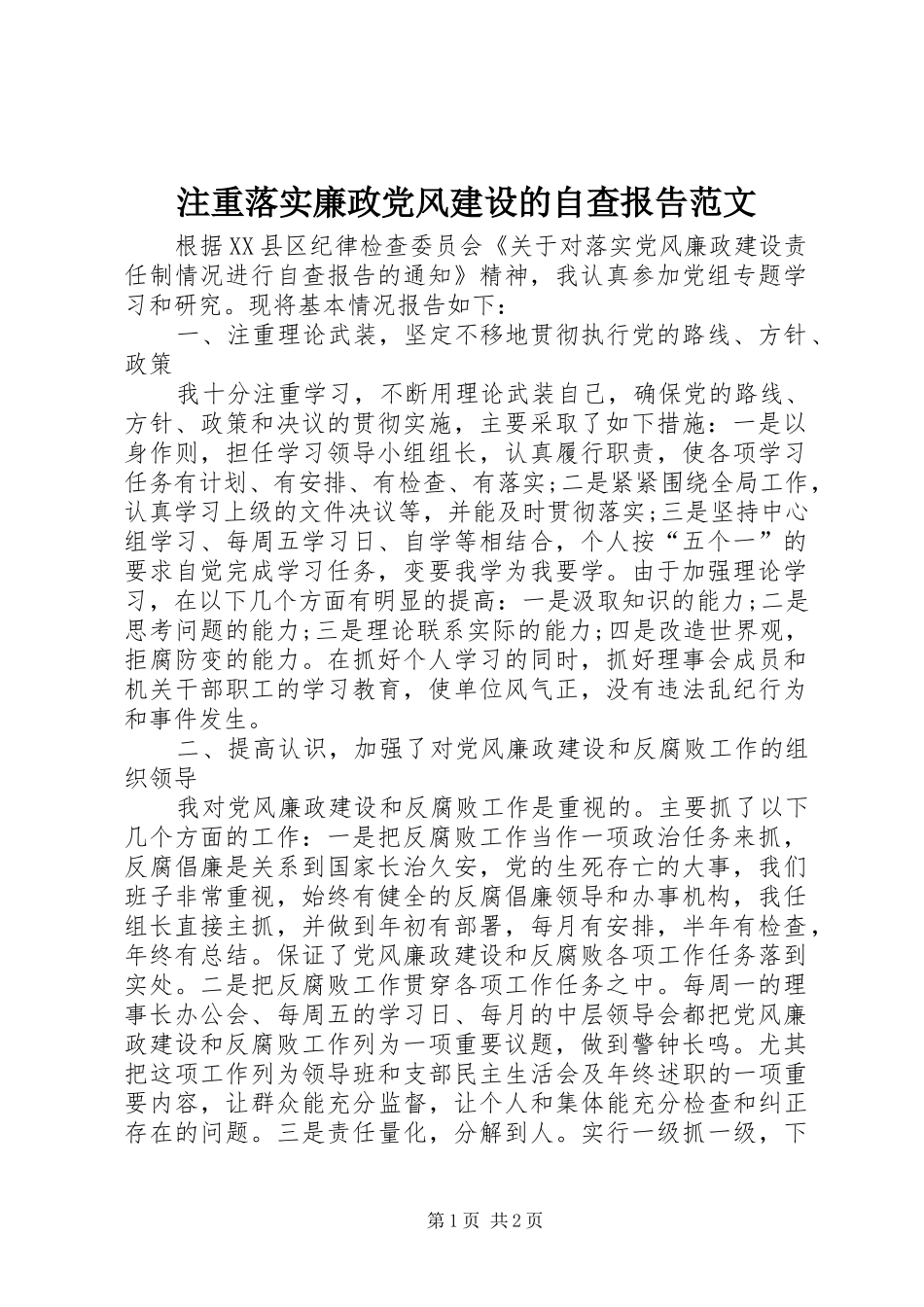 注重落实廉政党风建设的自查报告范文

根据XX县区纪律检查委员会《关于对落实党风廉政建设责任制情况进行自查报告的通知》精神，我认真参加党组专题学习和研究。现将基本情况报告如下：

一、注重理论武装，坚定不移地贯彻执行党的路线、方针、政策

我十分注重学习，不断用理论武装自己，确保党的路线、方针、政策和决议的贯彻实施，主要采取了如下措施：一是以身作则，担任学习领导小组组长，认真履行职责，使各项学习任务有计划、有安排、有检查、有落实;二是紧紧围绕全局工作，认真学习上级的文件决议等，并能及时贯彻落实;三是坚持中心组学习、每周五学习日、自学等相结合，个人按“五个一”的要求自觉完成学习任务，变要我学为我要学。由于加强理论学习，在以下几个方面有明显的提高：一是汲取知识的能力;二是思考问题的能力;三是理论联系实际的能力;四是改造世界观，拒腐防变的能力。在抓好个人学习的同时，抓好理事会成员和机关干部职工的学习教育，使单位风气正，没有违法乱纪行为和事件发生。

二、提高认识，加强了对党风廉政建设和反腐败工作的组织领导

我对党风廉政建设和反腐败工作是重视的。主要抓了以下几个方面的工作：一是把反腐败工作当作一项政治任务来抓，反腐倡廉是关系到国家长治久安，党的生死存亡的大事，我们班子非常重视，始终有健全的反腐倡廉领导和办事机构，我任组长直接主抓，并做到年初有部署，每月有安排，半年有检查，年终有总结。保证了党风廉政建设和反腐败各项工作任务落到实处。二是把反腐败工作贯穿各项工作任务之中。每周一的理事长办公会、每周五的学习日、每月的中层领导会都把党风廉政建设和反腐败工作列为一项重要议题，做到警钟长鸣。尤其把这项工作列为领导班和支部民主生活会及年终述职的一项重要内容，让群众能充分监督，让个人和集体能充分检查和纠正存在的问题。三是责任量化，分解到人。实行一级抓一级，下

第1页 共2页